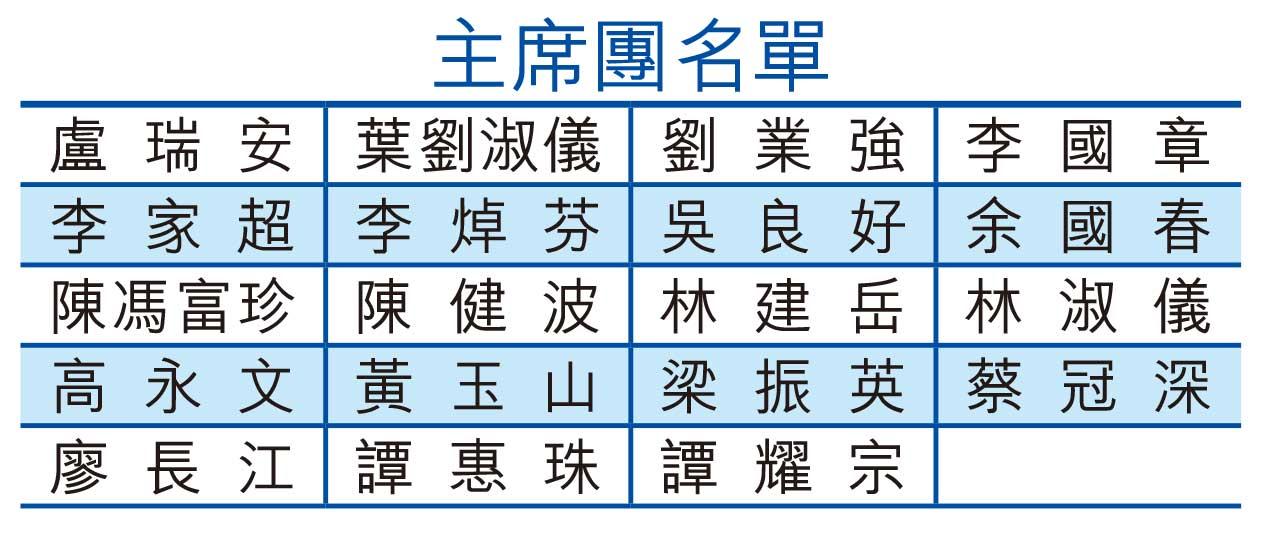 主席團名單

| 盧瑞安 | 葉劉淑儀 | 劉業強 | 李國章 |
|---|---|---|---|
| 李家超 | 李焯芬 | 吳良好 | 余國春 |
| 陳馮富珍 | 陳健波 | 林建岳 | 林淑儀 |
| 高永文 | 黃玉山 | 梁振英 | 蔡冠深 |
| 廖長江 | 譚惠珠 | 譚耀宗 | |